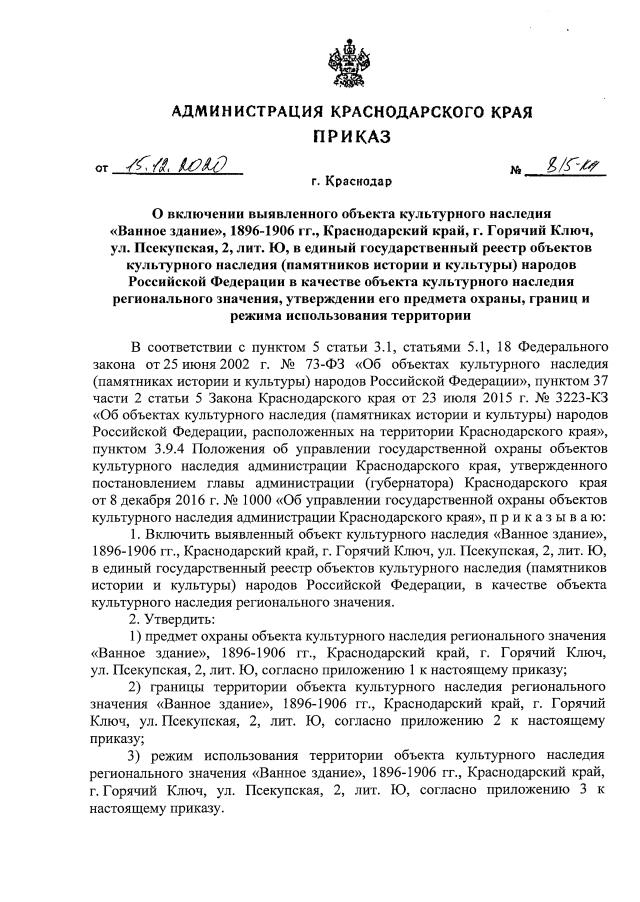 АДМИНИСТРАЦИЯ КРАСНОДАРСКОГО КРАЯ
ПРИКАЗ

от 15.12.2020 № 815-КН

г. Краснодар

О включении выявленного объекта культурного наследия «Ванное здание», 1896-1906 гг., Краснодарский край, г. Горячий Ключ, ул. Псекупская, 2, лит. Ю, в единый государственный реестр объектов культурного наследия (памятников истории и культуры) народов Российской Федерации в качестве объекта культурного наследия регионального значения, утверждении его предмета охраны, границ и режима использования территории

В соответствии с пунктом 5 статьи 3.1, статьями 5.1, 18 Федерального закона от 25 июня 2002 г. № 73-ФЗ «Об объектах культурного наследия (памятниках истории и культуры) народов Российской Федерации», пунктом 37 части 2 статьи 5 Закона Краснодарского края от 23 июля 2015 г. № 3223-КЗ «Об объектах культурного наследия (памятниках истории и культуры) народов Российской Федерации, расположенных на территории Краснодарского края», пунктом 3.9.4 Положения об управлении государственной охраны объектов культурного наследия администрации Краснодарского края, утвержденного постановлением главы администрации (губернатора) Краснодарского края от 8 декабря 2016 г. № 1000 «Об управлении государственной охраны объектов культурного наследия администрации Краснодарского края», п р и к а з ы в а ю:

1. Включить выявленный объект культурного наследия «Ванное здание», 1896-1906 гг., Краснодарский край, г. Горячий Ключ, ул. Псекупская, 2, лит. Ю, в единый государственный реестр объектов культурного наследия (памятников истории и культуры) народов Российской Федерации, в качестве объекта культурного наследия регионального значения.

2. Утвердить:

1) предмет охраны объекта культурного наследия регионального значения «Ванное здание», 1896-1906 гг., Краснодарский край, г. Горячий Ключ, ул. Псекупская, 2, лит. Ю, согласно приложению 1 к настоящему приказу;

2) границы территории объекта культурного наследия регионального значения «Ванное здание», 1896-1906 гг., Краснодарский край, г. Горячий Ключ, ул. Псекупская, 2, лит. Ю, согласно приложению 2 к настоящему приказу;

3) режим использования территории объекта культурного наследия регионального значения «Ванное здание», 1896-1906 гг., Краснодарский край, г. Горячий Ключ, ул. Псекупская, 2, лит. Ю, согласно приложению 3 к настоящему приказу.